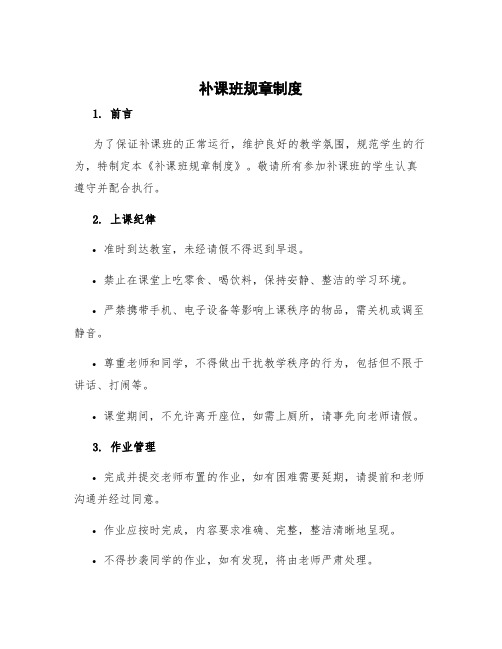 补课班规章制度

1. 前言

为了保证补课班的正常运行，维护良好的教学氛围，规范学生的行为，特制定本《补课班规章制度》。敬请所有参加补课班的学生认真遵守并配合执行。

2. 上课纪律

• 准时到达教室，未经请假不得迟到早退。

• 禁止在课堂上吃零食、喝饮料，保持安静、整洁的学习环境。

• 严禁携带手机、电子设备等影响上课秩序的物品，需关机或调至静音。

• 尊重老师和同学，不得做出干扰教学秩序的行为，包括但不限于讲话、打闹等。

• 课堂期间，不允许离开座位，如需上厕所，请事先向老师请假。

3. 作业管理

• 完成并提交老师布置的作业，如有困难需要延期，请提前和老师沟通并经过同意。

• 作业应按时完成，内容要求准确、完整，整洁清晰地呈现。

• 不得抄袭同学的作业，如有发现，将由老师严肃处理。